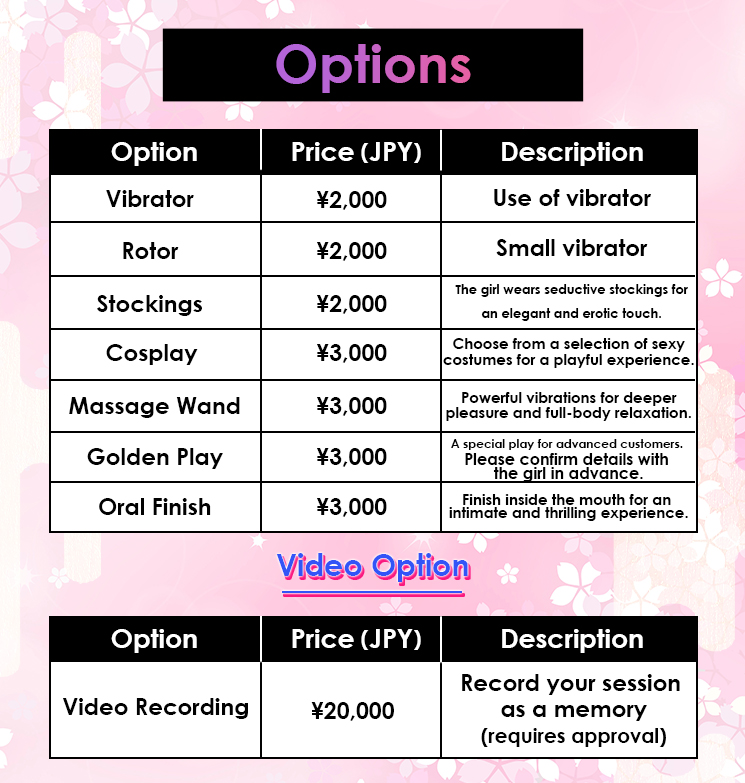 Options

| Option | Price (JPY) | Description |
|---|---|---|
| Vibrator | ¥2,000 | Use of vibrator |
| Rotor | ¥2,000 | Small vibrator |
| Stockings | ¥2,000 | The girl wears seductive stockings for an elegant and erotic touch. |
| Cosplay | ¥3,000 | Choose from a selection of sexy costumes for a playful experience. |
| Massage Wand | ¥3,000 | Powerful vibrations for deeper pleasure and full-body relaxation. |
| Golden Play | ¥3,000 | A special play for advanced customers. Please confirm details with the girl in advance. |
| Oral Finish | ¥3,000 | Finish inside the mouth for an intimate and thrilling experience. |

Video Option

| Option | Price (JPY) | Description |
|---|---|---|
| Video Recording | ¥20,000 | Record your session as a memory (requires approval) |